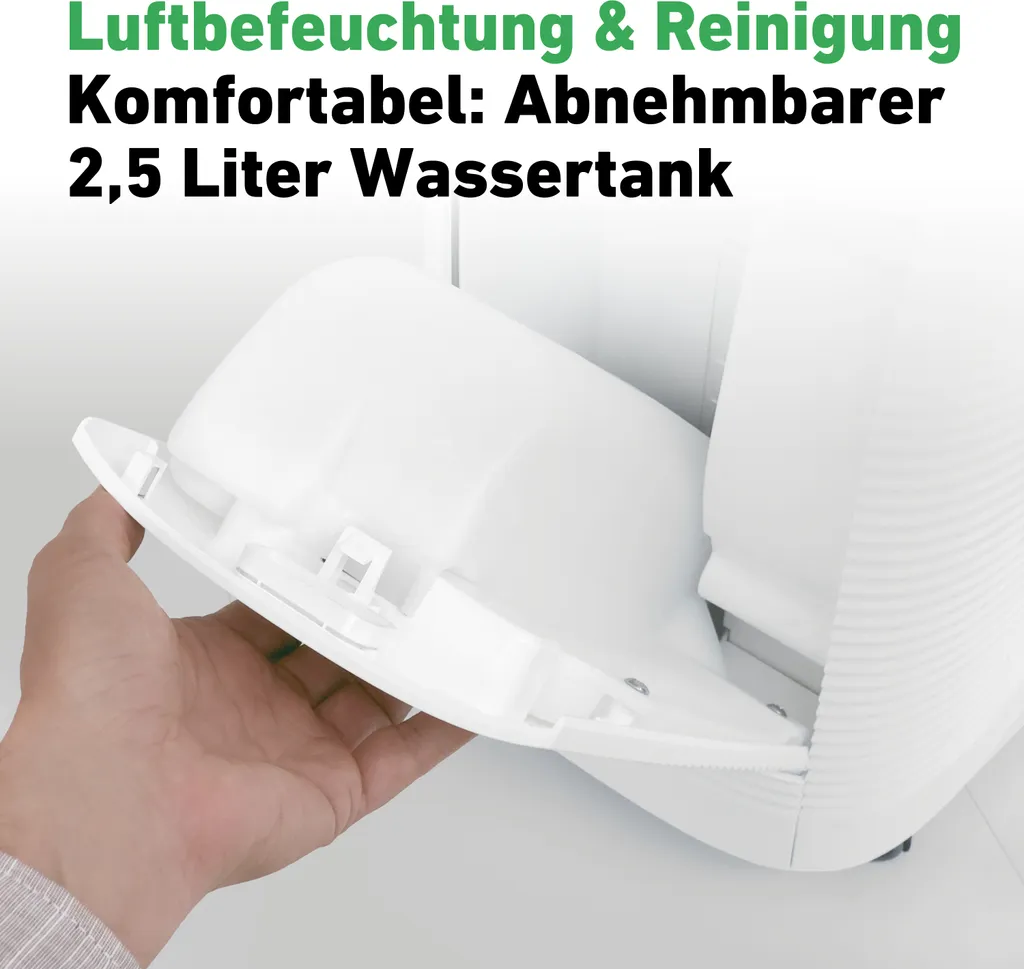 Luftbefeuchtung & Reinigung
Komfortabel: Abnehmbarer 2,5 Liter Wassertank